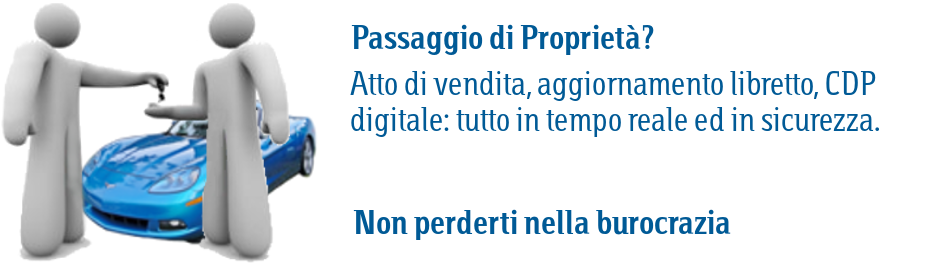 Passaggio di Proprietà?

Atto di vendita, aggiornamento libretto, CDP digitale: tutto in tempo reale ed in sicurezza.

Non perderti nella burocrazia